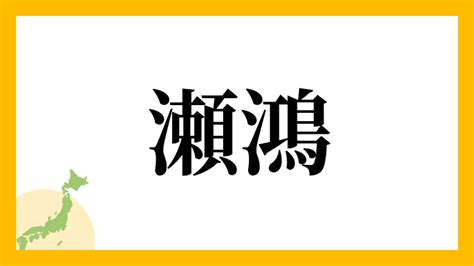 瀬鴻